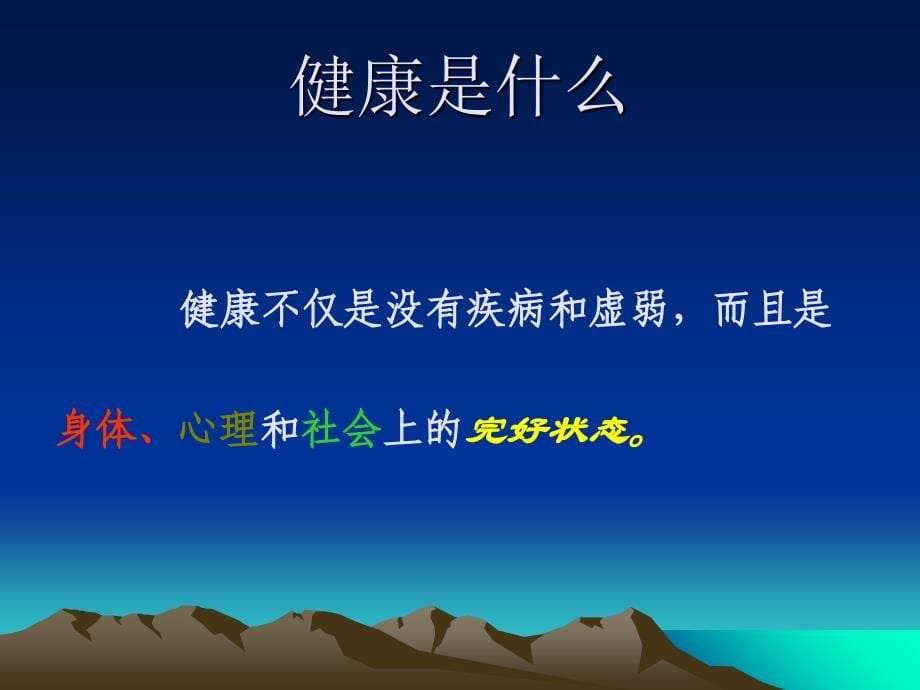 健康是什么

健康不仅是没有疾病和虚弱，而且是身体、心理和社会上的完好状态。